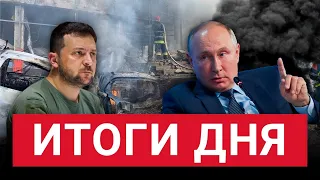 ИТОГИ ДНЯ